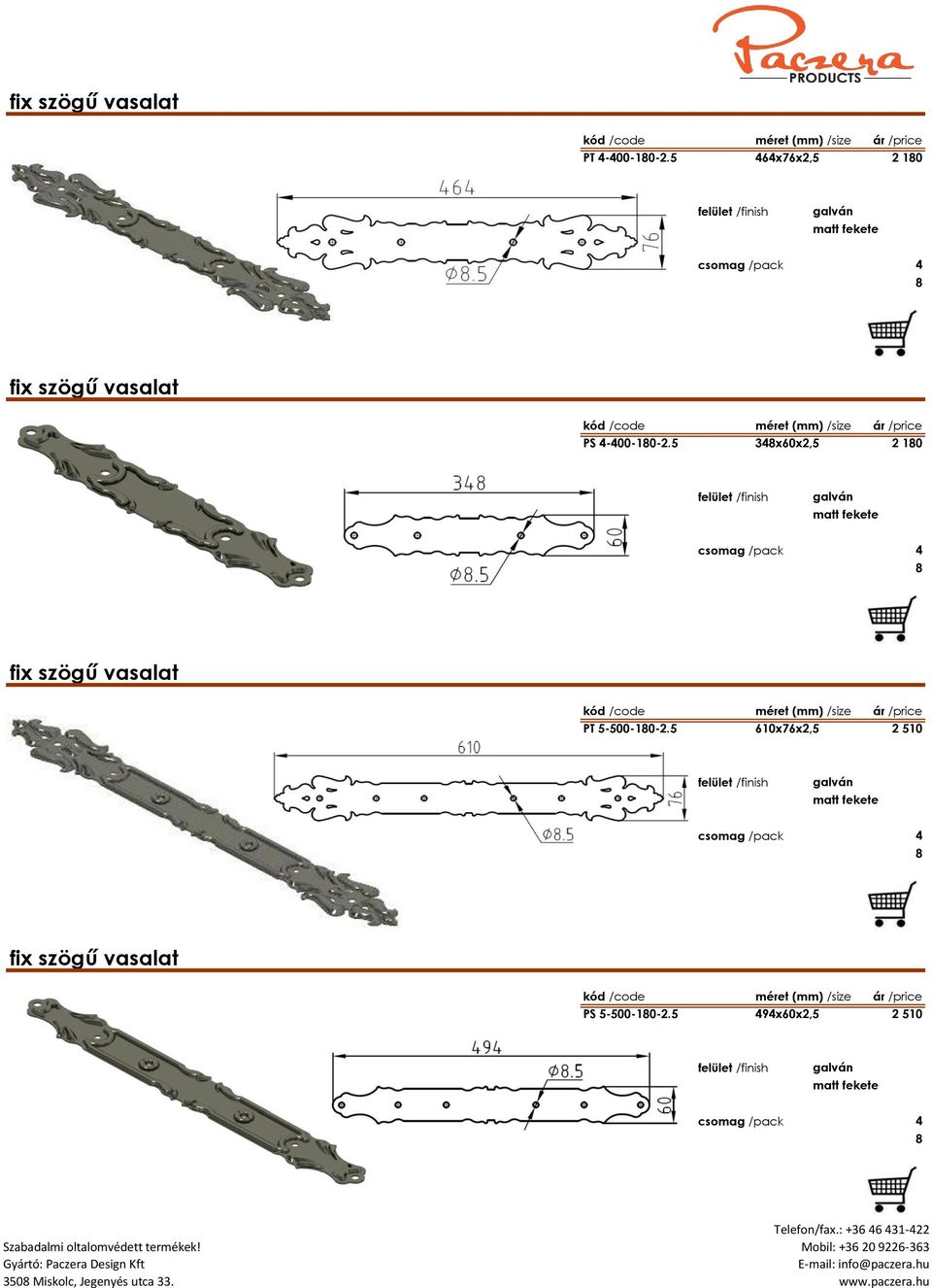 Paczera PRODUCTS

fix szögű vasalat

| kód /code | méret (mm) /size | ár /price |
|---|---|---|
| PT 4-400-180-2.5 | 464x76x2,5 | 2 180 |

464
76
Ø8.5

felület /finish galván
matt fekete

csomag /pack 4
8

fix szögű vasalat

| kód /code | méret (mm) /size | ár /price |
|---|---|---|
| PS 4-400-180-2.5 | 348x60x2,5 | 2 180 |

348
60
Ø8.5

felület /finish galván
matt fekete

csomag /pack 4
8

fix szögű vasalat

| kód /code | méret (mm) /size | ár /price |
|---|---|---|
| PT 5-500-180-2.5 | 610x76x2,5 | 2 510 |

610
76
Ø8.5

felület /finish galván
matt fekete

csomag /pack 4
8

fix szögű vasalat

| kód /code | méret (mm) /size | ár /price |
|---|---|---|
| PS 5-500-180-2.5 | 494x60x2,5 | 2 510 |

494
Ø8.5
60

felület /finish galván
matt fekete

csomag /pack 4
8

Szabadalmi oltalomvédett termékek!
Gyártó: Paczera Design Kft
3508 Miskolc, Jegenyés utca 33.

Telefon/fax.: +36 46 431-422
Mobil: +36 20 9226-363
E-mail: info@paczera.hu
www.paczera.hu